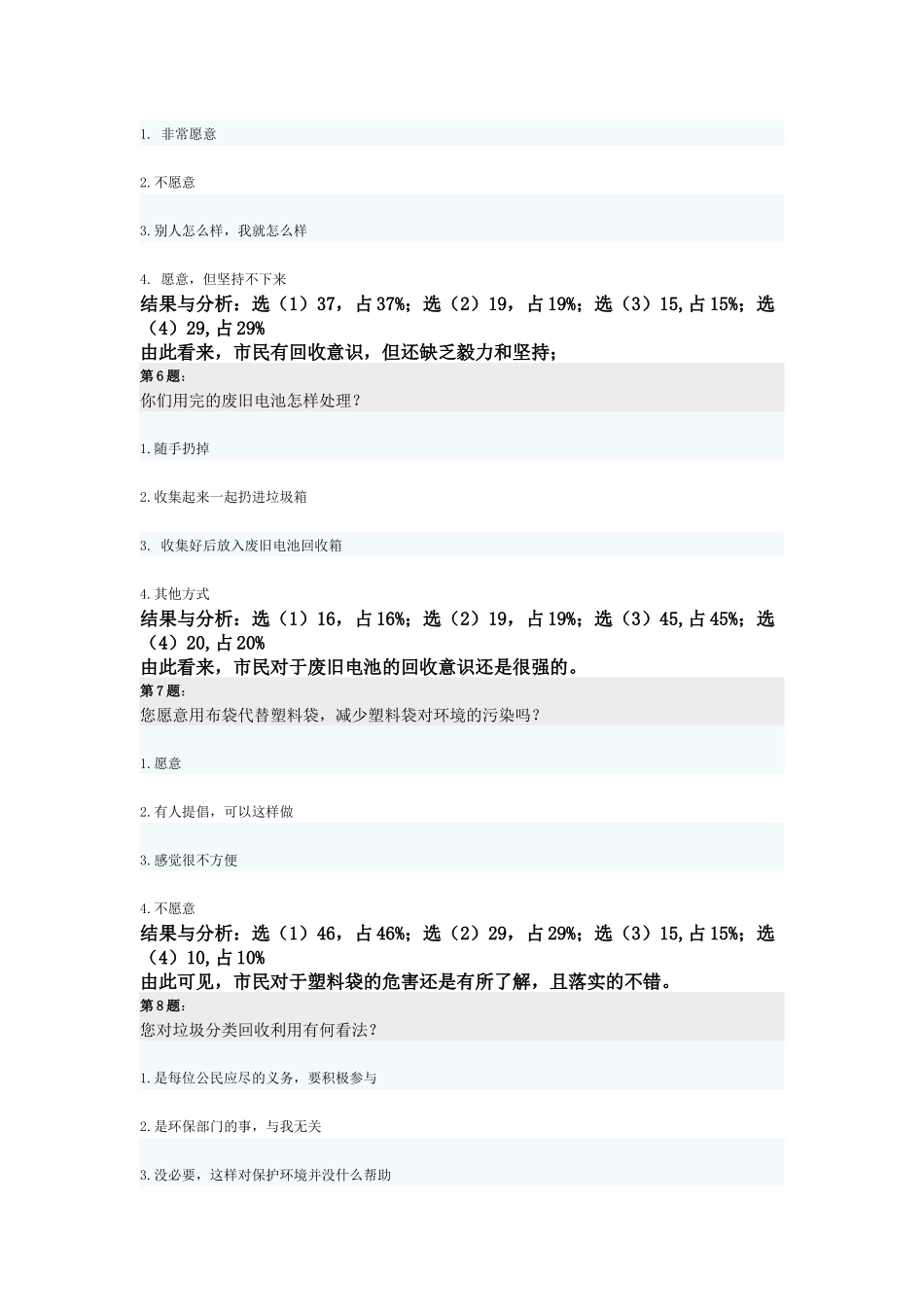 1. 非常愿意

2.不愿意

3.别人怎么样，我就怎么样

4. 愿意，但坚持不下来

结果与分析：选（1）37，占 37%；选（2）19，占 19%；选（3）15,占 15%；选（4）29,占 29%

由此看来，市民有回收意识，但还缺乏毅力和坚持；

第 6 题：

你们用完的废旧电池怎样处理？

1.随手扔掉

2.收集起来一起扔进垃圾箱

3. 收集好后放入废旧电池回收箱

4.其他方式

结果与分析：选（1）16，占 16%；选（2）19，占 19%；选（3）45,占 45%；选（4）20,占 20%

由此看来，市民对于废旧电池的回收意识还是很强的。

第 7 题：

您愿意用布袋代替塑料袋，减少塑料袋对环境的污染吗？

1.愿意

2.有人提倡，可以这样做

3.感觉很不方便

4.不愿意

结果与分析：选（1）46，占 46%；选（2）29，占 29%；选（3）15,占 15%；选（4）10,占 10%

由此可见，市民对于塑料袋的危害还是有所了解，且落实的不错。

第 8 题：

您对垃圾分类回收利用有何看法？

1.是每位公民应尽的义务，要积极参与

2.是环保部门的事，与我无关

3.没必要，这样对保护环境并没什么帮助